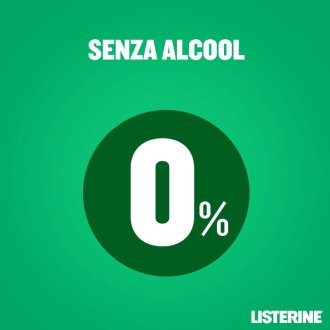 SENZA ALCOOL

0%

LISTERINE